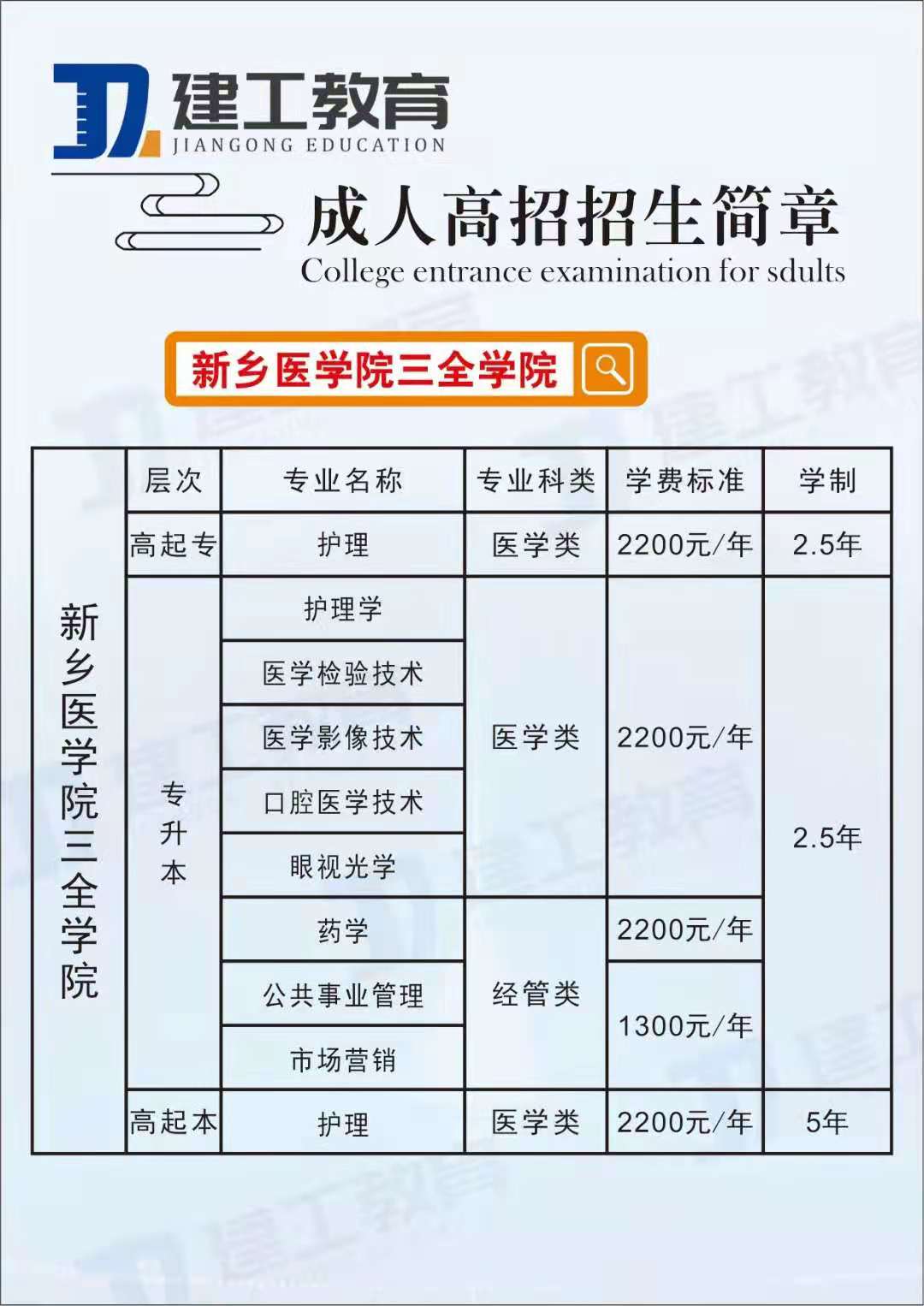 建工教育
JIANGONG EDUCATION

成人高招招生简章
College entrance examination for sdults

新乡医学院三全学院

| | 层次 | 专业名称 | 专业科类 | 学费标准 | 学制 |
|---|---|---|---|---|---|
| 新乡医学院三全学院 | 高起专 | 护理 | 医学类 | 2200元/年 | 2.5年 |
| | 专升本 | 护理学 | 医学类 | 2200元/年 | 2.5年 |
| | | 医学检验技术 | | | |
| | | 医学影像技术 | | | |
| | | 口腔医学技术 | | | |
| | | 眼视光学 | | | |
| | | 药学 | 经管类 | 2200元/年 | |
| | | 公共事业管理 | | 1300元/年 | |
| | | 市场营销 | | | |
| | 高起本 | 护理 | 医学类 | 2200元/年 | 5年 |